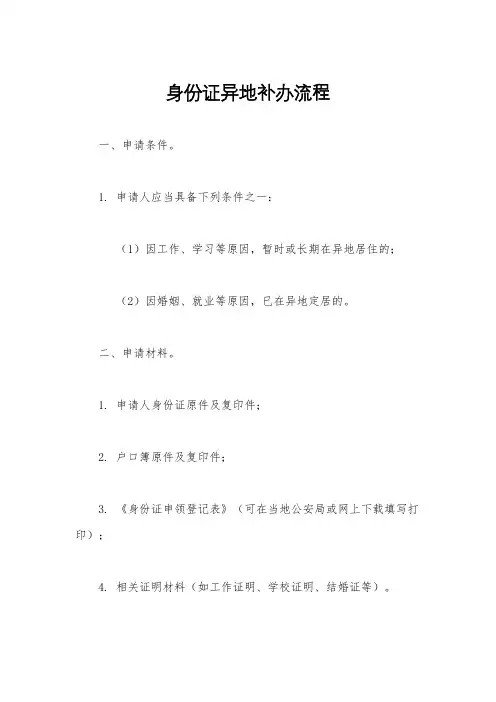 身份证异地补办流程

一、申请条件。

1. 申请人应当具备下列条件之一：

（1）因工作、学习等原因，暂时或长期在异地居住的；

（2）因婚姻、就业等原因，已在异地定居的。

二、申请材料。

1. 申请人身份证原件及复印件；

2. 户口簿原件及复印件；

3. 《身份证申领登记表》（可在当地公安局或网上下载填写打印）；

4. 相关证明材料（如工作证明、学校证明、结婚证等）。